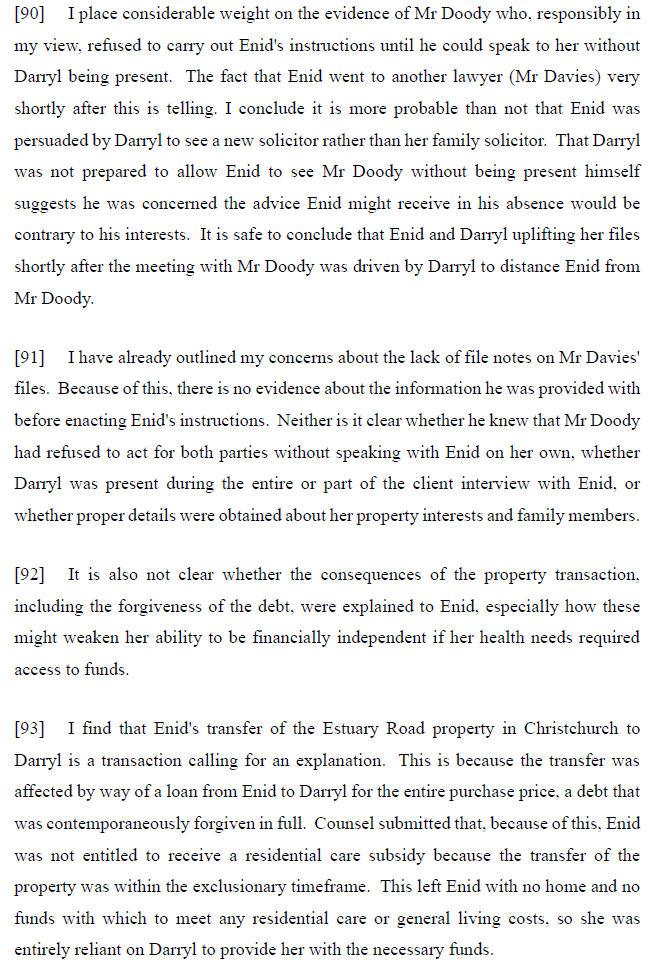 [90] I place considerable weight on the evidence of Mr Doody who, responsibly in my view, refused to carry out Enid's instructions until he could speak to her without Darryl being present. The fact that Enid went to another lawyer (Mr Davies) very shortly after this is telling. I conclude it is more probable than not that Enid was persuaded by Darryl to see a new solicitor rather than her family solicitor. That Darryl was not prepared to allow Enid to see Mr Doody without being present himself suggests he was concerned the advice Enid might receive in his absence would be contrary to his interests. It is safe to conclude that Enid and Darryl uplifting her files shortly after the meeting with Mr Doody was driven by Darryl to distance Enid from Mr Doody.

[91] I have already outlined my concerns about the lack of file notes on Mr Davies' files. Because of this, there is no evidence about the information he was provided with before enacting Enid's instructions. Neither is it clear whether he knew that Mr Doody had refused to act for both parties without speaking with Enid on her own, whether Darryl was present during the entire or part of the client interview with Enid, or whether proper details were obtained about her property interests and family members.

[92] It is also not clear whether the consequences of the property transaction, including the forgiveness of the debt, were explained to Enid, especially how these might weaken her ability to be financially independent if her health needs required access to funds.

[93] I find that Enid's transfer of the Estuary Road property in Christchurch to Darryl is a transaction calling for an explanation. This is because the transfer was affected by way of a loan from Enid to Darryl for the entire purchase price, a debt that was contemporaneously forgiven in full. Counsel submitted that, because of this, Enid was not entitled to receive a residential care subsidy because the transfer of the property was within the exclusionary timeframe. This left Enid with no home and no funds with which to meet any residential care or general living costs, so she was entirely reliant on Darryl to provide her with the necessary funds.